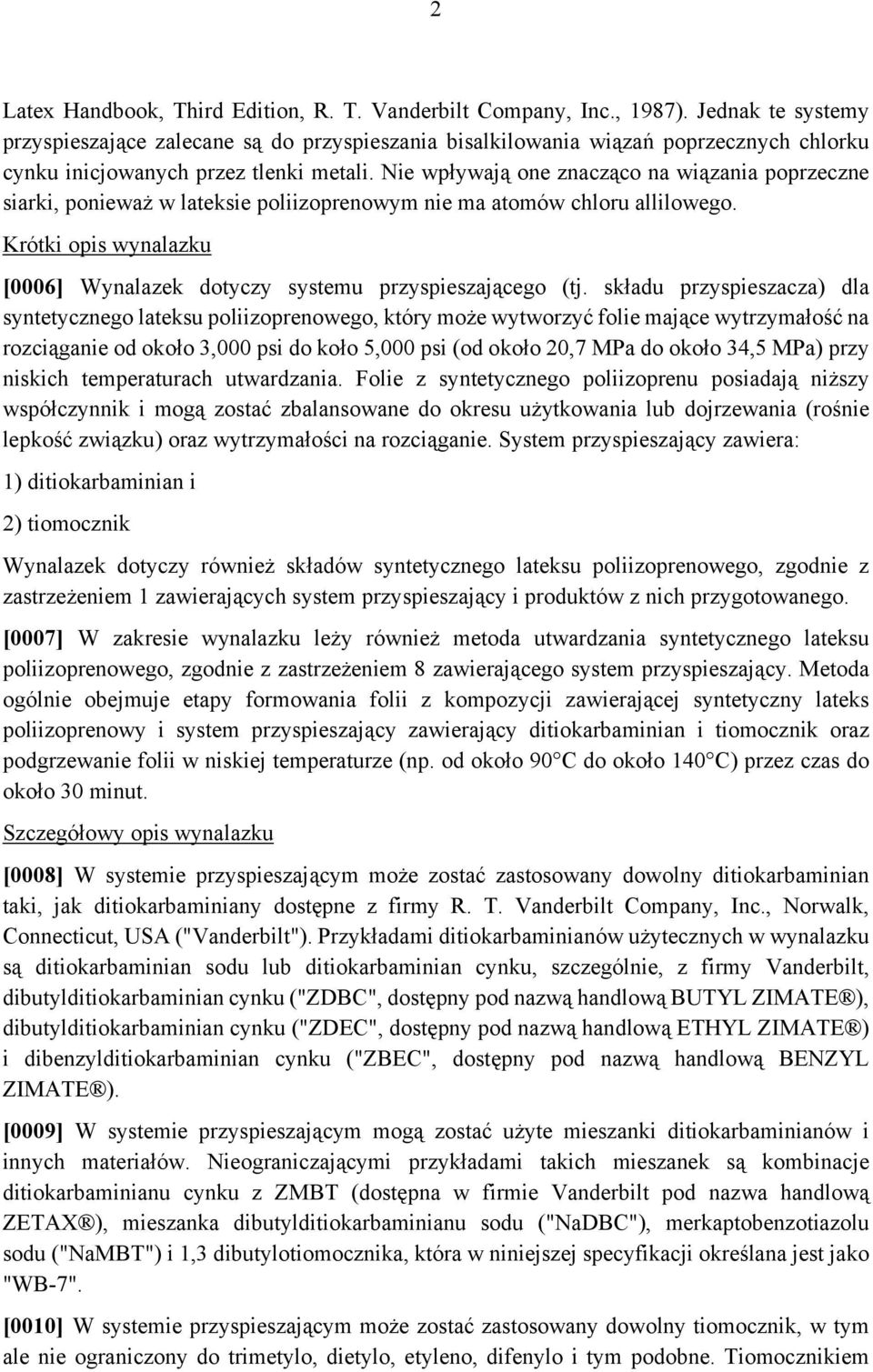 2

Latex Handbook, Third Edition, R. T. Vanderbilt Company, Inc., 1987). Jednak te systemy przyspieszające zalecane są do przyspieszania bisalkilowania wiązań poprzecznych chlorku cynku inicjowanych przez tlenki metali. Nie wpływają one znacząco na wiązania poprzeczne siarki, ponieważ w lateksie poliizoprenowym nie ma atomów chloru allilowego.

Krótki opis wynalazku

[0006] Wynalazek dotyczy systemu przyspieszającego (tj. składu przyspieszacza) dla syntetycznego lateksu poliizoprenowego, który może wytworzyć folie mające wytrzymałość na rozciąganie od około 3,000 psi do koło 5,000 psi (od około 20,7 MPa do około 34,5 MPa) przy niskich temperaturach utwardzania. Folie z syntetycznego poliizoprenu posiadają niższy współczynnik i mogą zostać zbalansowane do okresu użytkowania lub dojrzewania (rośnie lepkość związku) oraz wytrzymałości na rozciąganie. System przyspieszający zawiera:

1) ditiokarbaminian i

2) tiomocznik

Wynalazek dotyczy również składów syntetycznego lateksu poliizoprenowego, zgodnie z zastrzeżeniem 1 zawierających system przyspieszający i produktów z nich przygotowanego.

[0007] W zakresie wynalazku leży również metoda utwardzania syntetycznego lateksu poliizoprenowego, zgodnie z zastrzeżeniem 8 zawierającego system przyspieszający. Metoda ogólnie obejmuje etapy formowania folii z kompozycji zawierającej syntetyczny lateks poliizoprenowy i system przyspieszający zawierający ditiokarbaminian i tiomocznik oraz podgrzewanie folii w niskiej temperaturze (np. od około 90° C do około 140° C) przez czas do około 30 minut.

Szczegółowy opis wynalazku

[0008] W systemie przyspieszającym może zostać zastosowany dowolny ditiokarbaminian taki, jak ditiokarbaminiany dostępne z firmy R. T. Vanderbilt Company, Inc., Norwalk, Connecticut, USA ("Vanderbilt"). Przykładami ditiokarbaminianów użytecznych w wynalazku są ditiokarbaminian sodu lub ditiokarbaminian cynku, szczególnie, z firmy Vanderbilt, dibutylditiokarbaminian cynku ("ZDBC", dostępny pod nazwą handlową BUTYL ZIMATE®), dibutylditiokarbaminian cynku ("ZDEC", dostępny pod nazwą handlową ETHYL ZIMATE®) i dibenzylditiokarbaminian cynku ("ZBEC", dostępny pod nazwą handlową BENZYL ZIMATE®).

[0009] W systemie przyspieszającym mogą zostać użyte mieszanki ditiokarbaminianów i innych materiałów. Nieograniczającymi przykładami takich mieszanek są kombinacje ditiokarbaminianu cynku z ZMBT (dostępna w firmie Vanderbilt pod nazwa handlową ZETAX®), mieszanka dibutylditiokarbaminianu sodu ("NaDBC"), merkaptobenzotiazolu sodu ("NaMBT") i 1,3 dibutylotiomocznika, która w niniejszej specyfikacji określana jest jako "WB-7".

[0010] W systemie przyspieszającym może zostać zastosowany dowolny tiomocznik, w tym ale nie ograniczony do trimetylo, dietylo, etyleno, difenylo i tym podobne. Tiomocznikiem